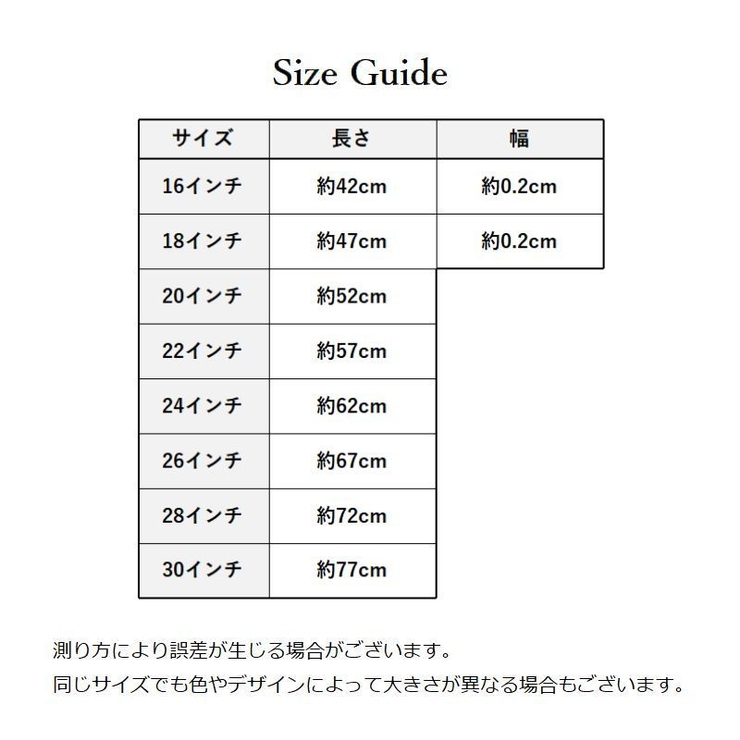 Size Guide

| サイズ | 長さ | 幅 |
|---|---|---|
| 16インチ | 約42cm | 約0.2cm |
| 18インチ | 約47cm | 約0.2cm |
| 20インチ | 約52cm | |
| 22インチ | 約57cm | |
| 24インチ | 約62cm | |
| 26インチ | 約67cm | |
| 28インチ | 約72cm | |
| 30インチ | 約77cm | |

測り方により誤差が生じる場合がございます。
同じサイズでも色やデザインによって大きさが異なる場合もございます。